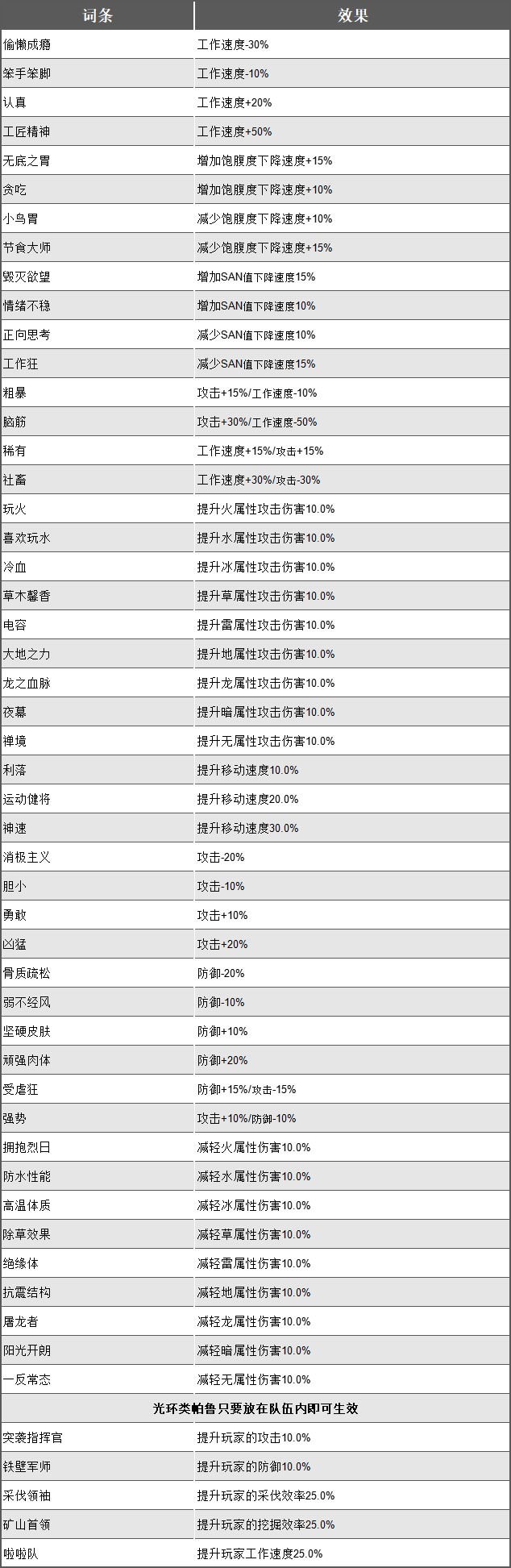 | 词条 | 效果 |
|---|---|
| 偷懒成瘾 | 工作速度-30% |
| 笨手笨脚 | 工作速度-10% |
| 认真 | 工作速度+20% |
| 工匠精神 | 工作速度+50% |
| 无底之胃 | 增加饱腹度下降速度+15% |
| 贪吃 | 增加饱腹度下降速度+10% |
| 小鸟胃 | 减少饱腹度下降速度+10% |
| 节食大师 | 减少饱腹度下降速度+15% |
| 毁灭欲望 | 增加SAN值下降速度15% |
| 情绪不稳 | 增加SAN值下降速度10% |
| 正向思考 | 减少SAN值下降速度10% |
| 工作狂 | 减少SAN值下降速度15% |
| 粗暴 | 攻击+15%/工作速度-10% |
| 脑筋 | 攻击+30%/工作速度-50% |
| 稀有 | 工作速度+15%/攻击+15% |
| 社畜 | 工作速度+30%/攻击-30% |
| 玩火 | 提升火属性攻击伤害10.0% |
| 喜欢玩水 | 提升水属性攻击伤害10.0% |
| 冷血 | 提升冰属性攻击伤害10.0% |
| 草木馨香 | 提升草属性攻击伤害10.0% |
| 电容 | 提升雷属性攻击伤害10.0% |
| 大地之力 | 提升地属性攻击伤害10.0% |
| 龙之血脉 | 提升龙属性攻击伤害10.0% |
| 夜幕 | 提升暗属性攻击伤害10.0% |
| 禅境 | 提升无属性攻击伤害10.0% |
| 利落 | 提升移动速度10.0% |
| 运动健将 | 提升移动速度20.0% |
| 神速 | 提升移动速度30.0% |
| 消极主义 | 攻击-20% |
| 胆小 | 攻击-10% |
| 勇敢 | 攻击+10% |
| 凶猛 | 攻击+20% |
| 骨质疏松 | 防御-20% |
| 弱不经风 | 防御-10% |
| 坚硬皮肤 | 防御+10% |
| 顽强肉体 | 防御+20% |
| 受虐狂 | 防御+15%/攻击-15% |
| 强势 | 攻击+10%/防御-10% |
| 拥抱烈日 | 减轻火属性伤害10.0% |
| 防水性能 | 减轻水属性伤害10.0% |
| 高温体质 | 减轻冰属性伤害10.0% |
| 除草效果 | 减轻草属性伤害10.0% |
| 绝缘体 | 减轻雷属性伤害10.0% |
| 抗震结构 | 减轻地属性伤害10.0% |
| 屠龙者 | 减轻龙属性伤害10.0% |
| 阳光开朗 | 减轻暗属性伤害10.0% |
| 一反常态 | 减轻无属性伤害10.0% |
| 光环类帕鲁只要放在队伍内即可生效 | |
| 突袭指挥官 | 提升玩家的攻击10.0% |
| 铁壁军师 | 提升玩家的防御10.0% |
| 采伐领袖 | 提升玩家的采伐效率25.0% |
| 矿山首领 | 提升玩家的挖掘效率25.0% |
| 啦啦队 | 提升玩家工作速度25.0% |